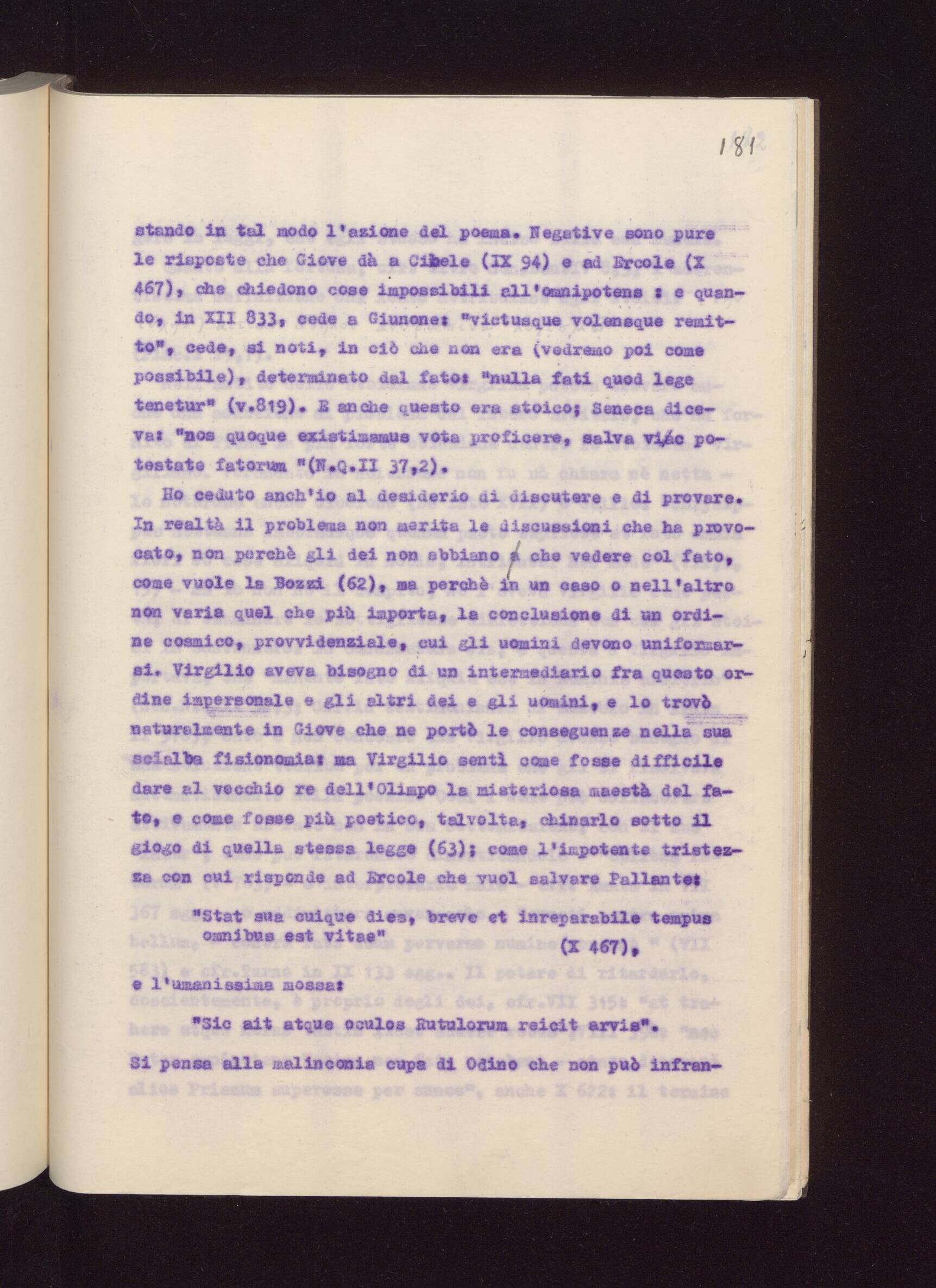 181

stando in tal modo l'azione del poema. Negative sono pure le risposte che Giove dà a Cibele (IX 94) e ad Ercole (X 467), che chiedono cose impossibili all'omnipotens : e quando, in XII 833, cede a Giunone: "victusque volensque remitto", cede, si noti, in ciò che non era (vedremo poi come possibile), determinato dal fato: "nulla fati quod lege tenetur" (v.819). E anche questo era stoico; Seneca diceva: "nos quoque existimamus vota proficere, salva vi ac potestate fatorum "(N.Q.II 37,2).

Ho ceduto anch'io al desiderio di discutere e di provare. In realtà il problema non merita le discussioni che ha provocato, non perchè gli dei non abbiano a che vedere col fato, come vuole la Bozzi (62), ma perchè in un caso o nell'altro non varia quel che più importa, la conclusione di un ordine cosmico, provvidenziale, cui gli uomini devono uniformarsi. Virgilio aveva bisogno di un intermediario fra questo ordine impersonale e gli altri dei e gli uomini, e lo trovò naturalmente in Giove che ne portò le conseguenze nella sua scialba fisionomia: ma Virgilio sentì come fosse difficile dare al vecchio re dell'Olimpo la misteriosa maestà del fato, e come fosse più poetico, talvolta, chinarlo sotto il giogo di quella stessa legge (63); come l'impotente tristezza con cui risponde ad Ercole che vuol salvare Pallante:

"Stat sua cuique dies, breve et inreparabile tempus omnibus est vitae" (X 467),

e l'umanissima mossa:

"Sic ait atque oculos Rutulorum reicit arvis".

Si pensa alla malinconia cupa di Odino che non può infran-